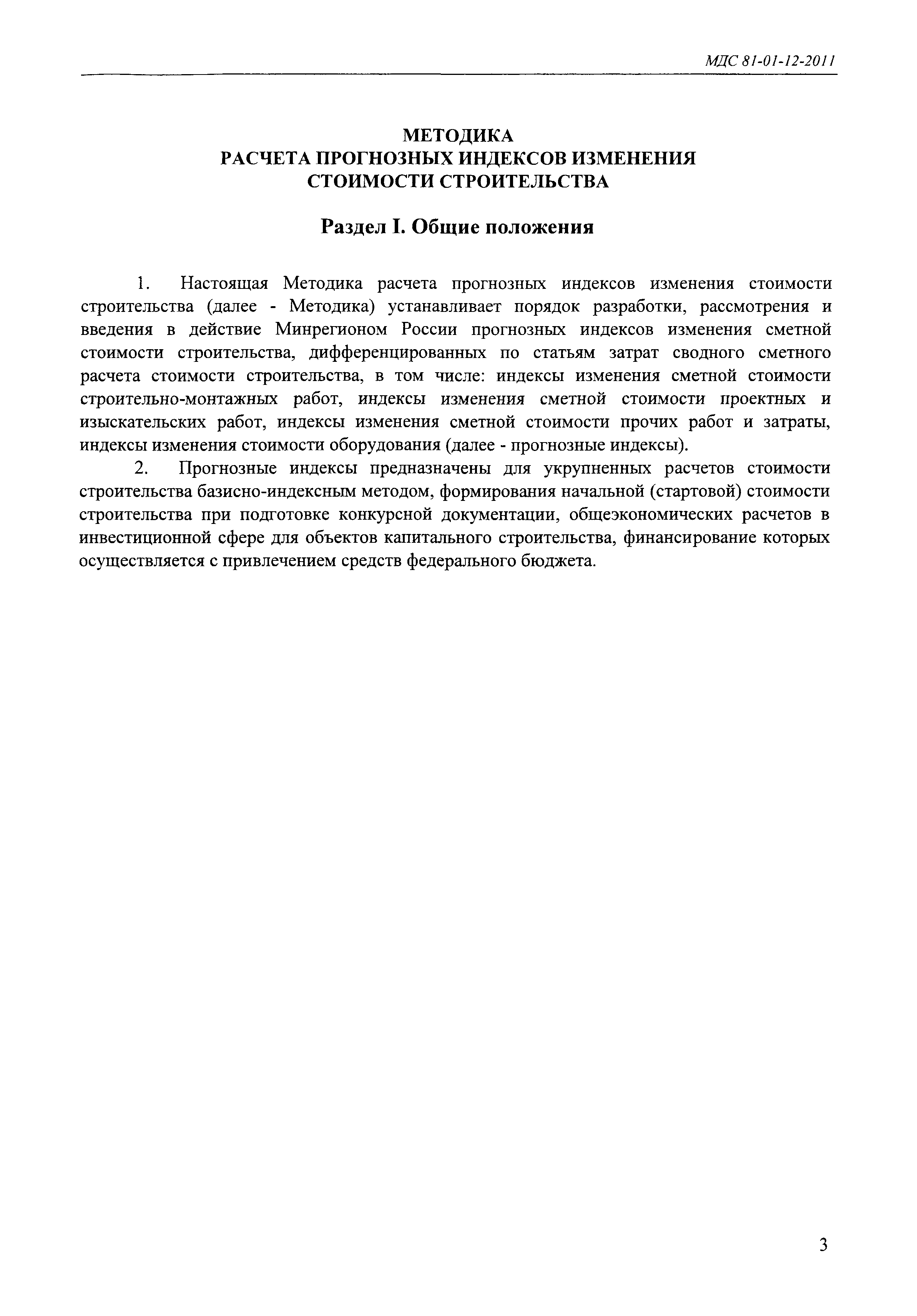 МДС 81-01-12-2011

МЕТОДИКА
РАСЧЕТА ПРОГНОЗНЫХ ИНДЕКСОВ ИЗМЕНЕНИЯ
СТОИМОСТИ СТРОИТЕЛЬСТВА

Раздел I. Общие положения

1. Настоящая Методика расчета прогнозных индексов изменения стоимости строительства (далее - Методика) устанавливает порядок разработки, рассмотрения и введения в действие Минрегионом России прогнозных индексов изменения сметной стоимости строительства, дифференцированных по статьям затрат сводного сметного расчета стоимости строительства, в том числе: индексы изменения сметной стоимости строительно-монтажных работ, индексы изменения сметной стоимости проектных и изыскательских работ, индексы изменения сметной стоимости прочих работ и затраты, индексы изменения стоимости оборудования (далее - прогнозные индексы).

2. Прогнозные индексы предназначены для укрупненных расчетов стоимости строительства базисно-индексным методом, формирования начальной (стартовой) стоимости строительства при подготовке конкурсной документации, общеэкономических расчетов в инвестиционной сфере для объектов капитального строительства, финансирование которых осуществляется с привлечением средств федерального бюджета.

3